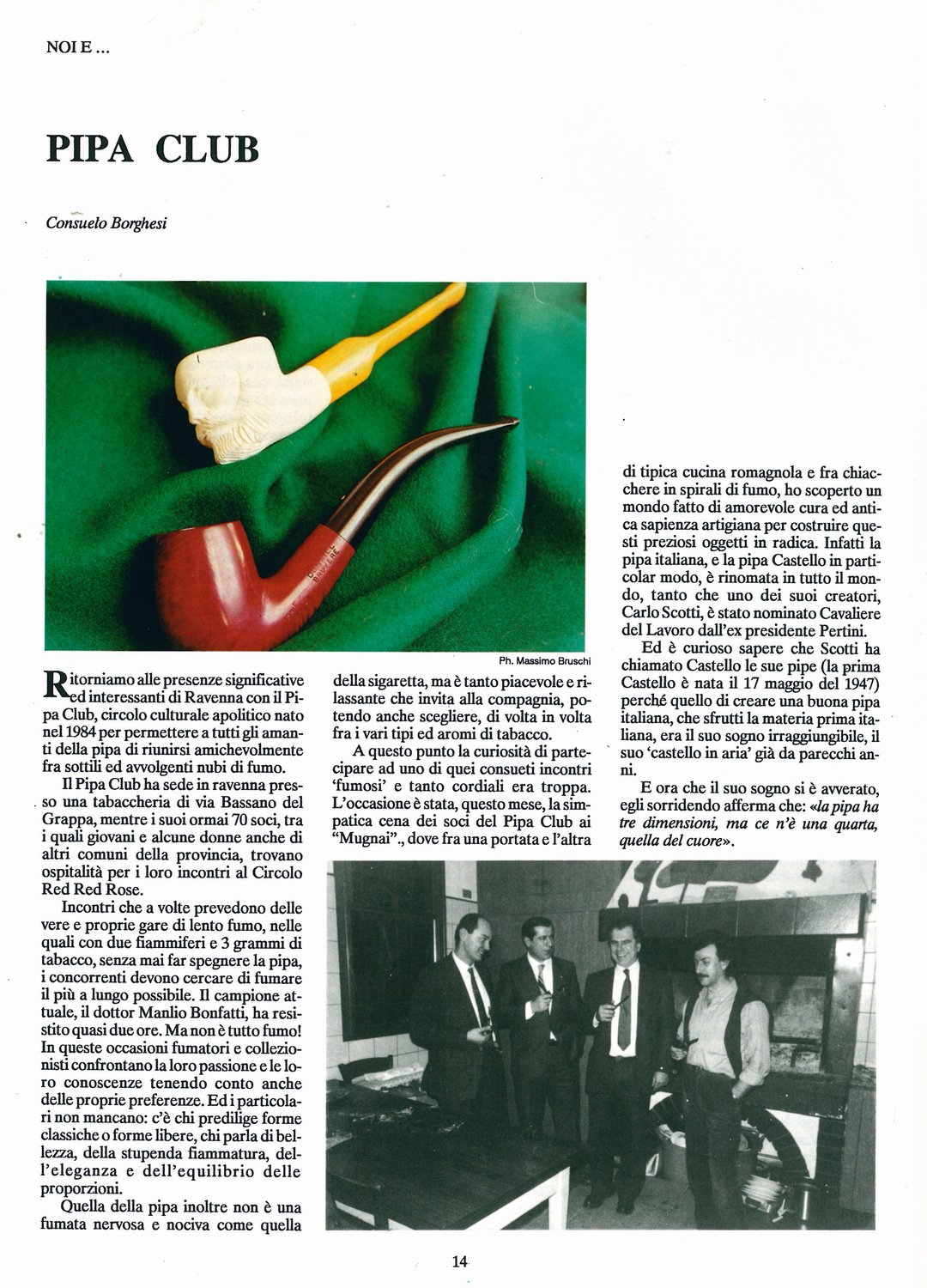 NOI E ...

PIPA CLUB

Consuelo Borghesi

Ph. Massimo Bruschi

Ritorniamo alle presenze significative ed interessanti di Ravenna con il Pipa Club, circolo culturale apolitico nato nel 1984 per permettere a tutti gli amanti della pipa di riunirsi amichevolmente fra sottili ed avvolgenti nubi di fumo.

Il Pipa Club ha sede in ravenna presso una tabaccheria di via Bassano del Grappa, mentre i suoi ormai 70 soci, tra i quali giovani e alcune donne anche di altri comuni della provincia, trovano ospitalità per i loro incontri al Circolo Red Red Rose.

Incontri che a volte prevedono delle vere e proprie gare di lento fumo, nelle quali con due fiammiferi e 3 grammi di tabacco, senza mai far spegnere la pipa, i concorrenti devono cercare di fumare il più a lungo possibile. Il campione attuale, il dottor Manlio Bonfatti, ha resistito quasi due ore. Ma non è tutto fumo! In queste occasioni fumatori e collezionisti confrontano la loro passione e le loro conoscenze tenendo conto anche delle proprie preferenze. Ed i particolari non mancano: c'è chi predilige forme classiche o forme libere, chi parla di bellezza, della stupenda fiammatura, dell'eleganza e dell'equilibrio delle proporzioni.

Quella della pipa inoltre non è una fumata nervosa e nociva come quella della sigaretta, ma è tanto piacevole e rilassante che invita alla compagnia, potendo anche scegliere, di volta in volta fra i vari tipi ed aromi di tabacco.

A questo punto la curiosità di partecipare ad uno di quei consueti incontri 'fumosi' e tanto cordiali era troppa. L'occasione è stata, questo mese, la simpatica cena dei soci del Pipa Club ai "Mugnai"., dove fra una portata e l'altra di tipica cucina romagnola e fra chiacchere in spirali di fumo, ho scoperto un mondo fatto di amorevole cura ed antica sapienza artigiana per costruire questi preziosi oggetti in radica. Infatti la pipa italiana, e la pipa Castello in particolar modo, è rinomata in tutto il mondo, tanto che uno dei suoi creatori, Carlo Scotti, è stato nominato Cavaliere del Lavoro dall'ex presidente Pertini.

Ed è curioso sapere che Scotti ha chiamato Castello le sue pipe (la prima Castello è nata il 17 maggio del 1947) perché quello di creare una buona pipa italiana, che sfrutti la materia prima italiana, era il suo sogno irraggiungibile, il suo 'castello in aria' già da parecchi anni.

E ora che il suo sogno si è avverato, egli sorridendo afferma che: «la pipa ha tre dimensioni, ma ce n'è una quarta, quella del cuore».

14